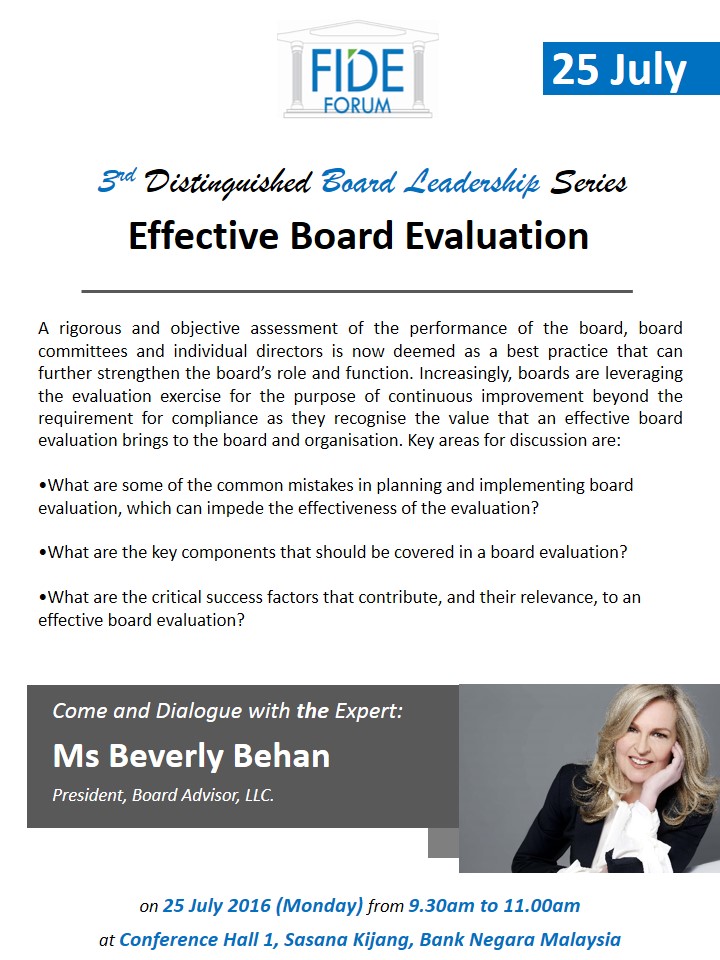 FIDE FORUM

25 July

3rd Distinguished Board Leadership Series

Effective Board Evaluation

A rigorous and objective assessment of the performance of the board, board committees and individual directors is now deemed as a best practice that can further strengthen the board's role and function. Increasingly, boards are leveraging the evaluation exercise for the purpose of continuous improvement beyond the requirement for compliance as they recognise the value that an effective board evaluation brings to the board and organisation. Key areas for discussion are:

•What are some of the common mistakes in planning and implementing board evaluation, which can impede the effectiveness of the evaluation?

•What are the key components that should be covered in a board evaluation?

•What are the critical success factors that contribute, and their relevance, to an effective board evaluation?

Come and Dialogue with the Expert:

Ms Beverly Behan

President, Board Advisor, LLC.

on 25 July 2016 (Monday) from 9.30am to 11.00am

at Conference Hall 1, Sasana Kijang, Bank Negara Malaysia